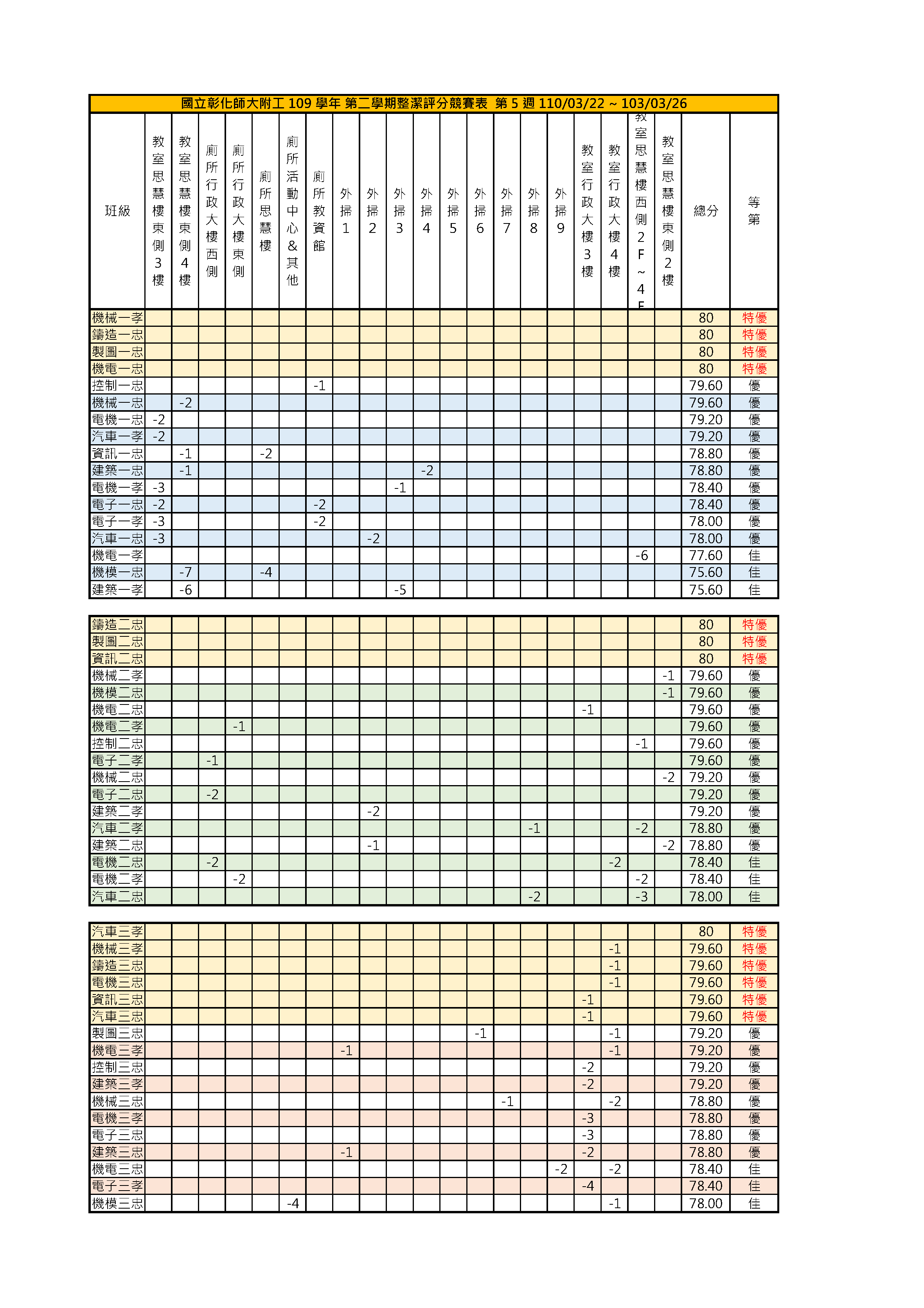 國立彰化師大附工 109 學年 第二學期整潔評分競賽表 第 5 週 110/03/22 ~ 103/03/26

| 班級 | 教室思慧樓東側3樓 | 教室思慧樓東側4樓 | 廁所行政大樓西側 | 廁所行政大樓東側 | 廁所思慧樓 | 廁所活動中心&其他 | 廁所教資館 | 外掃1 | 外掃2 | 外掃3 | 外掃4 | 外掃5 | 外掃6 | 外掃7 | 外掃8 | 外掃9 | 教室行政大樓3樓 | 教室行政大樓4樓 | 教室思慧樓西側2F~4F | 教室思慧樓東側2樓 | 總分 | 等第 |
|---|---|---|---|---|---|---|---|---|---|---|---|---|---|---|---|---|---|---|---|---|---|---|
| 機械一孝 | | | | | | | | | | | | | | | | | | | | | 80 | 特優 |
| 鑄造一忠 | | | | | | | | | | | | | | | | | | | | | 80 | 特優 |
| 製圖一忠 | | | | | | | | | | | | | | | | | | | | | 80 | 特優 |
| 機電一忠 | | | | | | | | | | | | | | | | | | | | | 80 | 特優 |
| 控制一忠 | | | | | | | -1 | | | | | | | | | | | | | | 79.60 | 優 |
| 機械一忠 | | -2 | | | | | | | | | | | | | | | | | | | 79.60 | 優 |
| 電機一忠 | -2 | | | | | | | | | | | | | | | | | | | | 79.20 | 優 |
| 汽車一孝 | -2 | | | | | | | | | | | | | | | | | | | | 79.20 | 優 |
| 資訊一忠 | | -1 | | | -2 | | | | | | | | | | | | | | | | 78.80 | 優 |
| 建築一忠 | | -1 | | | | | | | | | -2 | | | | | | | | | | 78.80 | 優 |
| 電機一孝 | -3 | | | | | | | | | -1 | | | | | | | | | | | 78.40 | 優 |
| 電子一忠 | -2 | | | | | | -2 | | | | | | | | | | | | | | 78.40 | 優 |
| 電子一孝 | -3 | | | | | | -2 | | | | | | | | | | | | | | 78.00 | 優 |
| 汽車一忠 | -3 | | | | | | | | -2 | | | | | | | | | | | | 78.00 | 優 |
| 機電一孝 | | | | | | | | | | | | | | | | | | | -6 | | 77.60 | 佳 |
| 機模一忠 | | -7 | | | -4 | | | | | | | | | | | | | | | | 75.60 | 佳 |
| 建築一孝 | | -6 | | | | | | | | -5 | | | | | | | | | | | 75.60 | 佳 |

| | | | | | | | | | | | | | | | | | | | | | | |
|---|---|---|---|---|---|---|---|---|---|---|---|---|---|---|---|---|---|---|---|---|---|---|
| 鑄造二忠 | | | | | | | | | | | | | | | | | | | | | 80 | 特優 |
| 製圖二忠 | | | | | | | | | | | | | | | | | | | | | 80 | 特優 |
| 資訊二忠 | | | | | | | | | | | | | | | | | | | | | 80 | 特優 |
| 機械二孝 | | | | | | | | | | | | | | | | | | | | -1 | 79.60 | 優 |
| 機模二忠 | | | | | | | | | | | | | | | | | | | | -1 | 79.60 | 優 |
| 機電二忠 | | | | | | | | | | | | | | | | | -1 | | | | 79.60 | 優 |
| 機電二孝 | | | | -1 | | | | | | | | | | | | | | | | | 79.60 | 優 |
| 控制二忠 | | | | | | | | | | | | | | | | | | | -1 | | 79.60 | 優 |
| 電子二孝 | | | -1 | | | | | | | | | | | | | | | | | | 79.60 | 優 |
| 機械二忠 | | | | | | | | | | | | | | | | | | | | -2 | 79.20 | 優 |
| 電子二忠 | | | -2 | | | | | | | | | | | | | | | | | | 79.20 | 優 |
| 建築二孝 | | | | | | | | | -2 | | | | | | | | | | | | 79.20 | 優 |
| 汽車二孝 | | | | | | | | | | | | | | | -1 | | | | -2 | | 78.80 | 優 |
| 建築二忠 | | | | | | | | | -1 | | | | | | | | | | | -2 | 78.80 | 優 |
| 電機二忠 | | | -2 | | | | | | | | | | | | | | | -2 | | | 78.40 | 佳 |
| 電機二孝 | | | | -2 | | | | | | | | | | | | | | | -2 | | 78.40 | 佳 |
| 汽車二忠 | | | | | | | | | | | | | | | -2 | | | | -3 | | 78.00 | 佳 |

| | | | | | | | | | | | | | | | | | | | | | | |
|---|---|---|---|---|---|---|---|---|---|---|---|---|---|---|---|---|---|---|---|---|---|---|
| 汽車三孝 | | | | | | | | | | | | | | | | | | | | | 80 | 特優 |
| 機械三孝 | | | | | | | | | | | | | | | | | | -1 | | | 79.60 | 特優 |
| 鑄造三忠 | | | | | | | | | | | | | | | | | | -1 | | | 79.60 | 特優 |
| 電機三忠 | | | | | | | | | | | | | | | | | | -1 | | | 79.60 | 特優 |
| 資訊三忠 | | | | | | | | | | | | | | | | | -1 | | | | 79.60 | 特優 |
| 汽車三忠 | | | | | | | | | | | | | | | | | -1 | | | | 79.60 | 特優 |
| 製圖三忠 | | | | | | | | | | | | | -1 | | | | | -1 | | | 79.20 | 優 |
| 機電三孝 | | | | | | | | -1 | | | | | | | | | | -1 | | | 79.20 | 優 |
| 控制三忠 | | | | | | | | | | | | | | | | | -2 | | | | 79.20 | 優 |
| 建築三孝 | | | | | | | | | | | | | | | | | -2 | | | | 79.20 | 優 |
| 機械三忠 | | | | | | | | | | | | | | -1 | | | | -2 | | | 78.80 | 優 |
| 電機三孝 | | | | | | | | | | | | | | | | | -3 | | | | 78.80 | 優 |
| 電子三忠 | | | | | | | | | | | | | | | | | -3 | | | | 78.80 | 優 |
| 建築三忠 | | | | | | | | -1 | | | | | | | | | -2 | | | | 78.80 | 優 |
| 機電三忠 | | | | | | | | | | | | | | | | -2 | | -2 | | | 78.40 | 佳 |
| 電子三孝 | | | | | | | | | | | | | | | | | -4 | | | | 78.40 | 佳 |
| 機模三忠 | | | | | | -4 | | | | | | | | | | | | -1 | | | 78.00 | 佳 |